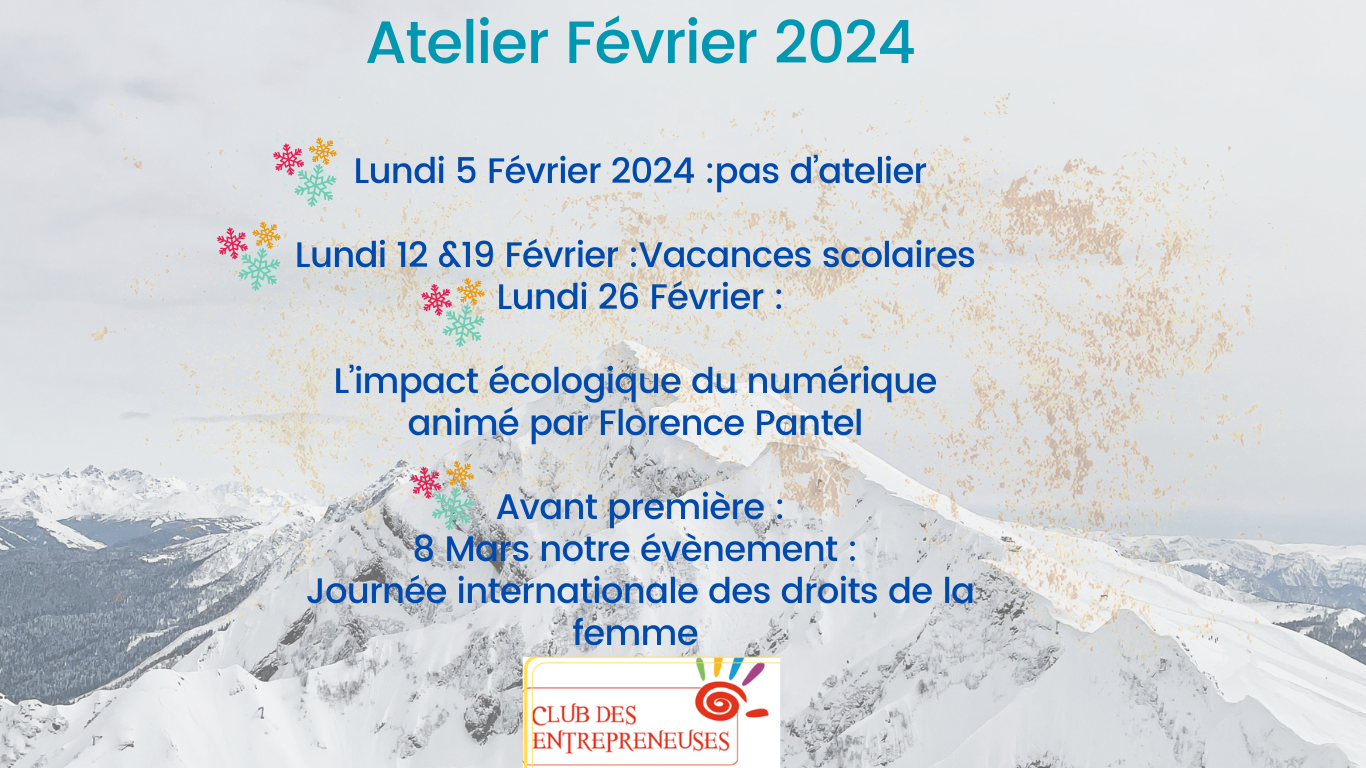 Atelier Février 2024

Lundi 5 Février 2024 :pas d'atelier

Lundi 12 &19 Février :Vacances scolaires
Lundi 26 Février :

L'impact écologique du numérique
animé par Florence Pantel

Avant première :
8 Mars notre évènement :
Journée internationale des droits de la femme

CLUB DES
ENTREPRENEUSES